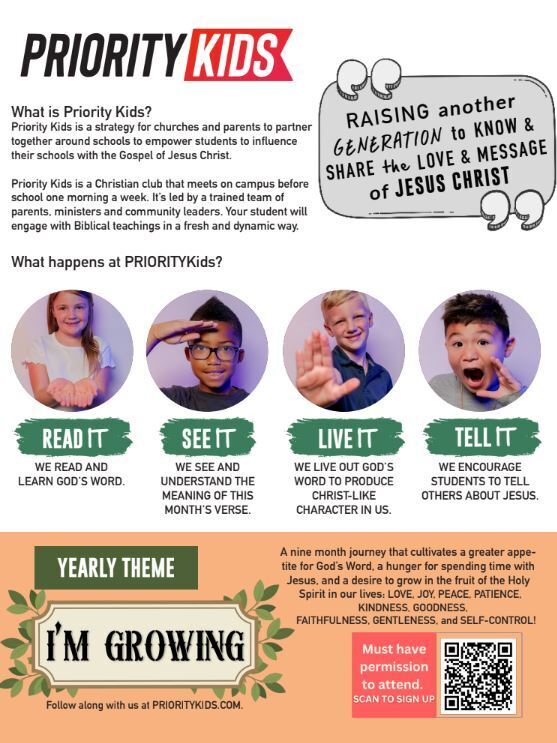 PRIORITY KIDS

What is Priority Kids?
Priority Kids is a strategy for churches and parents to partner together around schools to empower students to influence their schools with the Gospel of Jesus Christ.

Priority Kids is a Christian club that meets on campus before school one morning a week. It's led by a trained team of parents, ministers and community leaders. Your student will engage with Biblical teachings in a fresh and dynamic way.

RAISING another GENERATION to KNOW & SHARE the LOVE & MESSAGE of JESUS CHRIST

What happens at PRIORITYKids?

READ IT
WE READ AND LEARN GOD'S WORD.

SEE IT
WE SEE AND UNDERSTAND THE MEANING OF THIS MONTH'S VERSE.

LIVE IT
WE LIVE OUT GOD'S WORD TO PRODUCE CHRIST-LIKE CHARACTER IN US.

TELL IT
WE ENCOURAGE STUDENTS TO TELL OTHERS ABOUT JESUS.

YEARLY THEME

I'M GROWING

Follow along with us at PRIORITYKIDS.COM.

A nine month journey that cultivates a greater appetite for God's Word, a hunger for spending time with Jesus, and a desire to grow in the fruit of the Holy Spirit in our lives: LOVE, JOY, PEACE, PATIENCE, KINDNESS, GOODNESS, FAITHFULNESS, GENTLENESS, and SELF-CONTROL!

Must have permission to attend.
SCAN TO SIGN UP